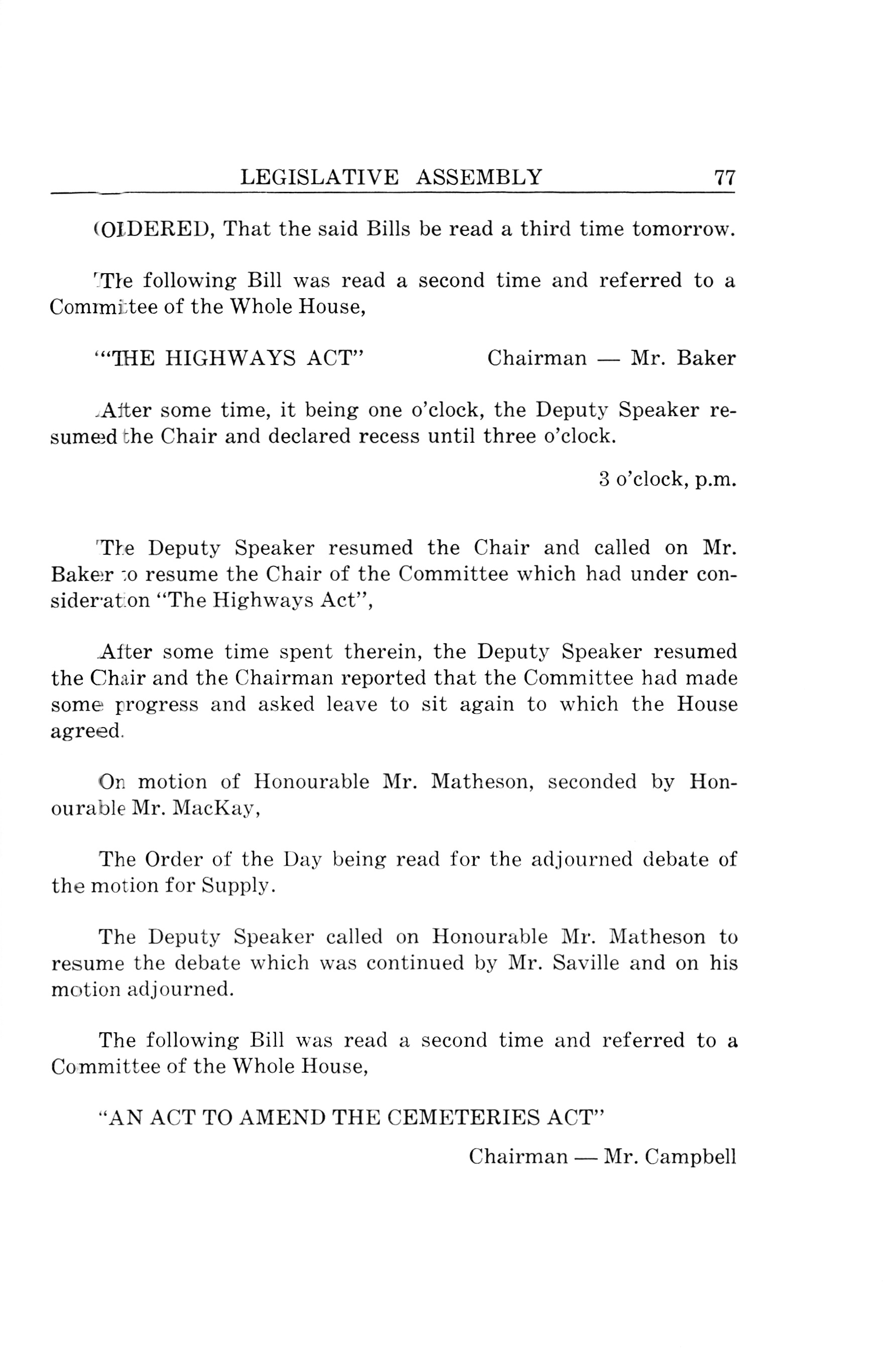 LEGISLATIVE ASSEMBLY 77

ORDERED, That the said Bills be read a third time tomorrow.

The following Bill was read a second time and referred to a Committee of the Whole House,

"THE HIGHWAYS ACT" Chairman — Mr. Baker

After some time, it being one o'clock, the Deputy Speaker resumed the Chair and declared recess until three o'clock.

3 o'clock, p.m.

The Deputy Speaker resumed the Chair and called on Mr. Baker to resume the Chair of the Committee which had under consideration "The Highways Act",

After some time spent therein, the Deputy Speaker resumed the Chair and the Chairman reported that the Committee had made some progress and asked leave to sit again to which the House agreed.

On motion of Honourable Mr. Matheson, seconded by Honourable Mr. MacKay,

The Order of the Day being read for the adjourned debate of the motion for Supply.

The Deputy Speaker called on Honourable Mr. Matheson to resume the debate which was continued by Mr. Saville and on his motion adjourned.

The following Bill was read a second time and referred to a Committee of the Whole House,

"AN ACT TO AMEND THE CEMETERIES ACT"

Chairman — Mr. Campbell